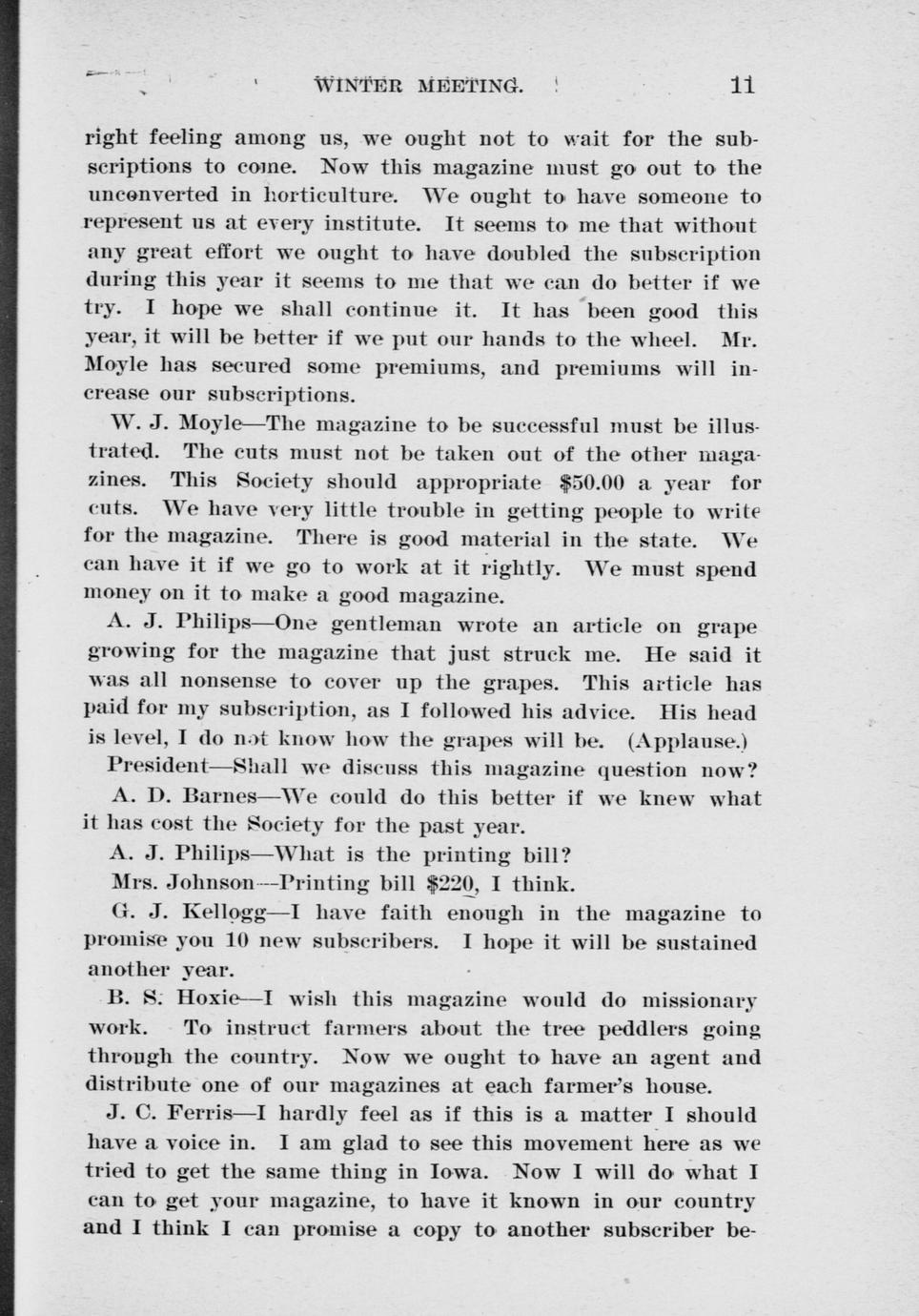 WINTER MEETING. 11

right feeling among us, we ought not to wait for the subscriptions to come. Now this magazine must go out to the unconverted in horticulture. We ought to have someone to represent us at every institute. It seems to me that without any great effort we ought to have doubled the subscription during this year it seems to me that we can do better if we try. I hope we shall continue it. It has been good this year, it will be better if we put our hands to the wheel. Mr. Moyle has secured some premiums, and premiums will increase our subscriptions.

W. J. Moyle—The magazine to be successful must be illustrated. The cuts must not be taken out of the other magazines. This Society should appropriate $50.00 a year for cuts. We have very little trouble in getting people to write for the magazine. There is good material in the state. We can have it if we go to work at it rightly. We must spend money on it to make a good magazine.

A. J. Philips—One gentleman wrote an article on grape growing for the magazine that just struck me. He said it was all nonsense to cover up the grapes. This article has paid for my subscription, as I followed his advice. His head is level, I do not know how the grapes will be. (Applause.)

President—Shall we discuss this magazine question now?

A. D. Barnes—We could do this better if we knew what it has cost the Society for the past year.

A. J. Philips—What is the printing bill?

Mrs. Johnson—Printing bill $220, I think.

G. J. Kellogg—I have faith enough in the magazine to promise you 10 new subscribers. I hope it will be sustained another year.

B. S. Hoxie—I wish this magazine would do missionary work. To instruct farmers about the tree peddlers going through the country. Now we ought to have an agent and distribute one of our magazines at each farmer's house.

J. C. Ferris—I hardly feel as if this is a matter I should have a voice in. I am glad to see this movement here as we tried to get the same thing in Iowa. Now I will do what I can to get your magazine, to have it known in our country and I think I can promise a copy to another subscriber be-